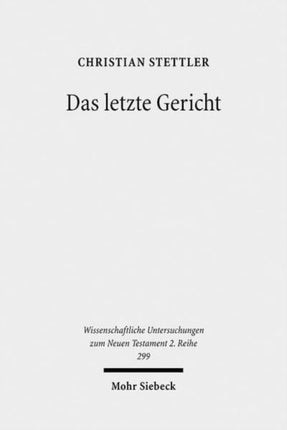 CHRISTIAN STETTLER

Das letzte Gericht

Wissenschaftliche Untersuchungen zum Neuen Testament 2. Reihe 299

Mohr Siebeck